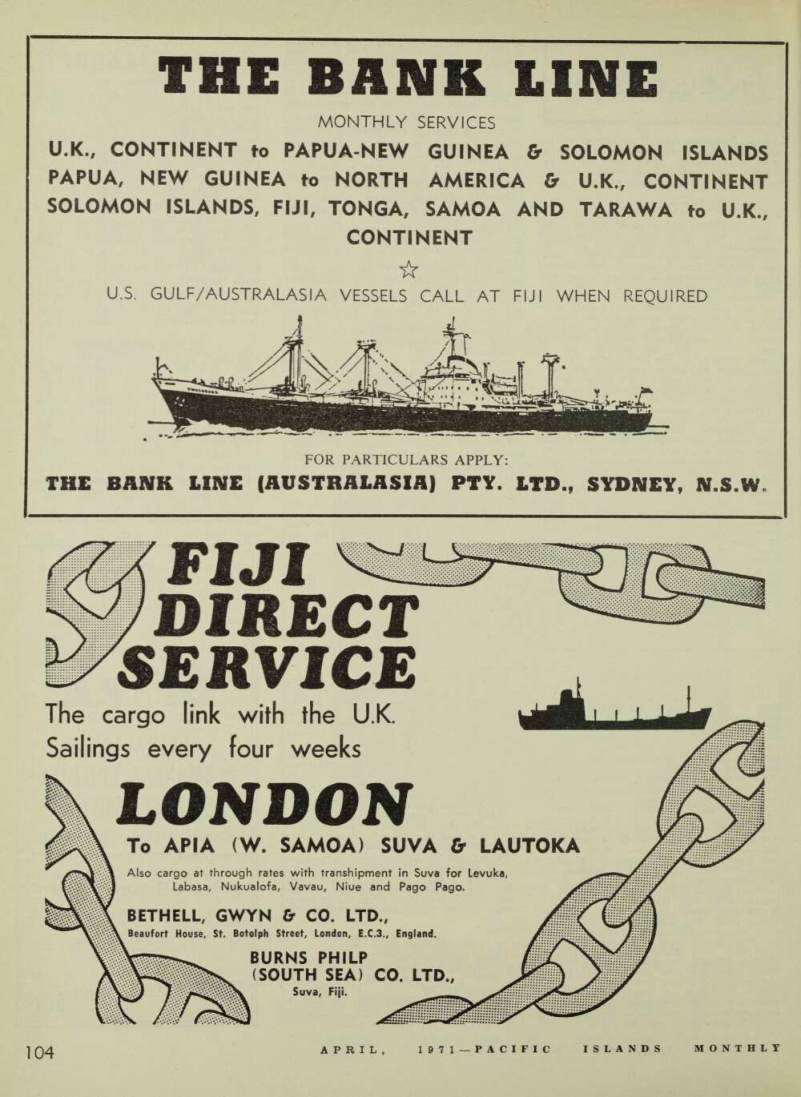 THE BANK LINE

MONTHLY SERVICES

U.K., CONTINENT to PAPUA-NEW GUINEA & SOLOMON ISLANDS
PAPUA, NEW GUINEA to NORTH AMERICA & U.K., CONTINENT
SOLOMON ISLANDS, FIJI, TONGA, SAMOA AND TARAWA to U.K., CONTINENT

☆

U.S. GULF/AUSTRALASIA VESSELS CALL AT FIJI WHEN REQUIRED

FOR PARTICULARS APPLY:
THE BANK LINE (AUSTRALASIA) PTY. LTD., SYDNEY, N.S.W.

FIJI DIRECT SERVICE

The cargo link with the U.K.
Sailings every four weeks

LONDON

To APIA (W. SAMOA) SUVA & LAUTOKA

Also cargo at through rates with transhipment in Suva for Levuka, Labasa, Nukualofa, Vavau, Niue and Pago Pago.

BETHELL, GWYN & CO. LTD.,
Beaufort House, St. Botolph Street, London, E.C.3., England.

BURNS PHILP (SOUTH SEA) CO. LTD.,
Suva, Fiji.

104 APRIL, 1971—PACIFIC ISLANDS MONTHLY